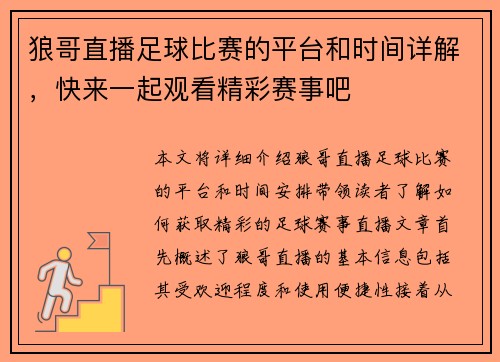 狼哥直播足球比赛的平台和时间详解，快来一起观看精彩赛事吧

本文将详细介绍狼哥直播足球比赛的平台和时间安排带领读者了解如何获取精彩的足球赛事直播文章首先概述了狼哥直播的基本信息包括其受欢迎程度和使用便捷性接着从